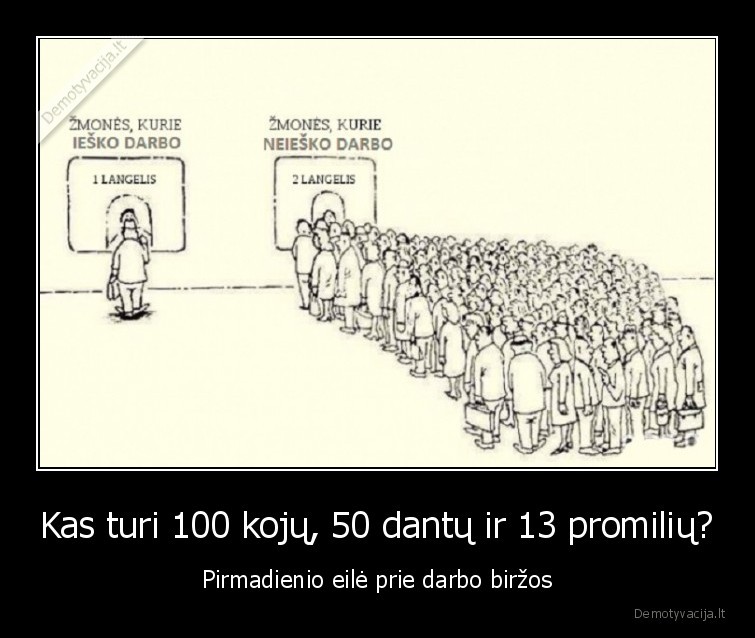 Demotyvacija.lt

ŽMONĖS, KURIE
IEŠKO DARBO

1 LANGELIS

ŽMONĖS, KURIE
NEIEŠKO DARBO

2 LANGELIS

Kas turi 100 kojų, 50 dantų ir 13 promilių?

Pirmadienio eilė prie darbo biržos

Demotyvacija.lt